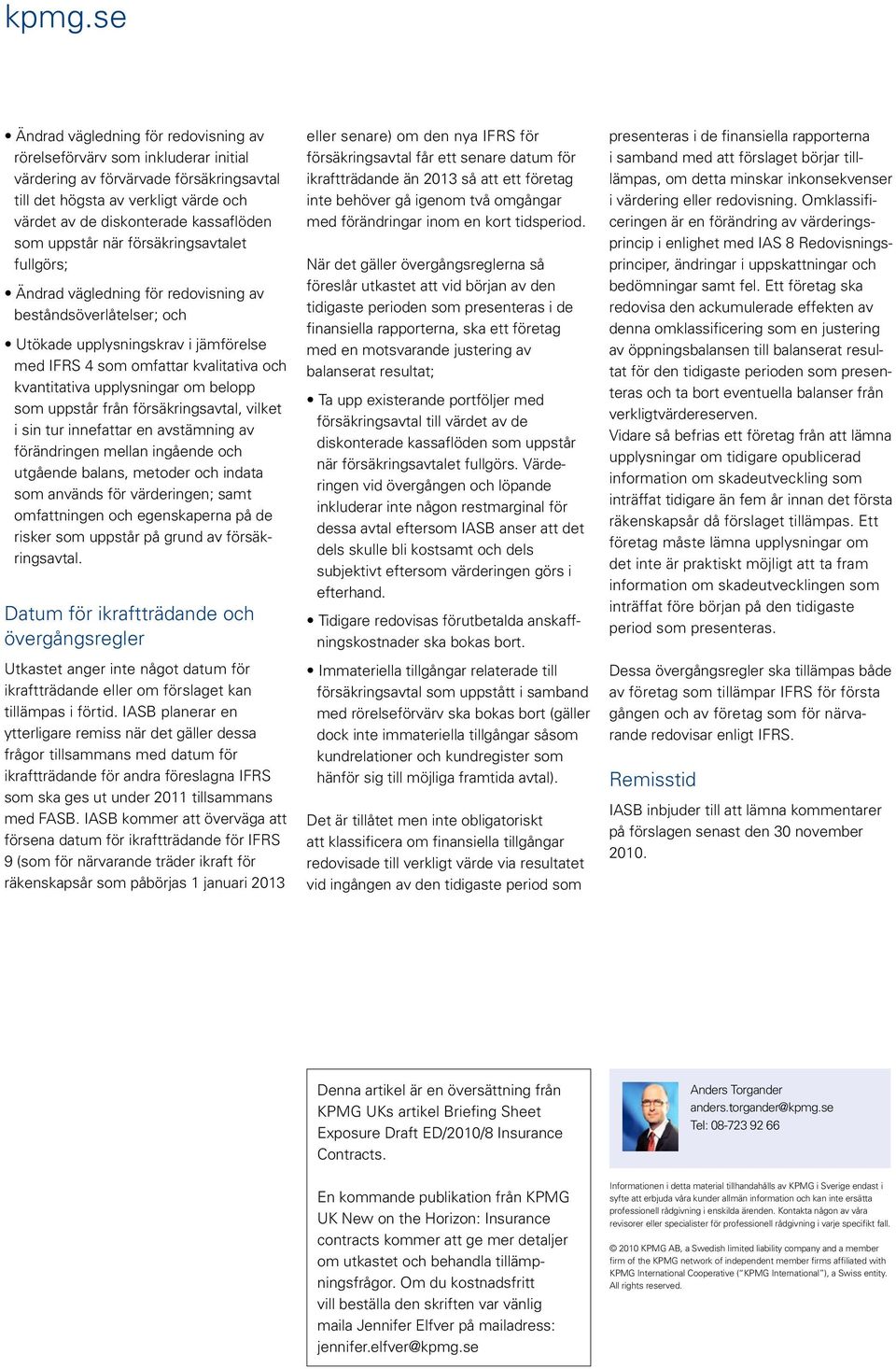 kpmg.se

• Ändrad vägledning för redovisning av rörelseförvärv som inkluderar initial värdering av förvärvade försäkringsavtal till det högsta av verkligt värde och värdet av de diskonterade kassaflöden som uppstår när försäkringsavtalet fullgörs;

• Ändrad vägledning för redovisning av beståndsöverlåtelser; och

• Utökade upplysningskrav i jämförelse med IFRS 4 som omfattar kvalitativa och kvantitativa upplysningar om belopp som uppstår från försäkringsavtal, vilket i sin tur innefattar en avstämning av förändringen mellan ingående och utgående balans, metoder och indata som används för värderingen; samt omfattningen och egenskaperna på de risker som uppstår på grund av försäkringsavtal.

Datum för ikraftträdande och övergångsregler

Utkastet anger inte något datum för ikraftträdande eller om förslaget kan tillämpas i förtid. IASB planerar en ytterligare remiss när det gäller dessa frågor tillsammans med datum för ikraftträdande för andra föreslagna IFRS som ska ges ut under 2011 tillsammans med FASB. IASB kommer att överväga att försena datum för ikraftträdande för IFRS 9 (som för närvarande träder ikraft för räkenskapsår som påbörjas 1 januari 2013 eller senare) om den nya IFRS för försäkringsavtal får ett senare datum för ikraftträdande än 2013 så att ett företag inte behöver gå igenom två omgångar med förändringar inom en kort tidsperiod.

När det gäller övergångsreglerna så föreslår utkastet att vid början av den tidigaste perioden som presenteras i de finansiella rapporterna, ska ett företag med en motsvarande justering av balanserat resultat;

• Ta upp existerande portföljer med försäkringsavtal till värdet av de diskonterade kassaflöden som uppstår när försäkringsavtalet fullgörs. Värderingen vid övergången och löpande inkluderar inte någon restmarginal för dessa avtal eftersom IASB anser att det dels skulle bli kostsamt och dels subjektivt eftersom värderingen görs i efterhand.

• Tidigare redovisas förutbetalda anskaffningskostnader ska bokas bort.

• Immateriella tillgångar relaterade till försäkringsavtal som uppstått i samband med rörelseförvärv ska bokas bort (gäller dock inte immateriella tillgångar såsom kundrelationer och kundregister som hänför sig till möjliga framtida avtal).

Det är tillåtet men inte obligatoriskt att klassificera om finansiella tillgångar redovisade till verkligt värde via resultatet vid ingången av den tidigaste period som presenteras i de finansiella rapporterna i samband med att förslaget börjar tillämpas, om detta minskar inkonsekvenser i värdering eller redovisning. Omklassificeringen är en förändring av värderingsprincip i enlighet med IAS 8 Redovisningsprinciper, ändringar i uppskattningar och bedömningar samt fel. Ett företag ska redovisa den ackumulerade effekten av denna omklassificering som en justering av öppningsbalansen till balanserat resultat för den tidigaste perioden som presenteras och ta bort eventuella balanser från verkligtvärdereserven.
Vidare så befrias ett företag från att lämna upplysningar om tidigare opublicerad information om skadeutveckling som inträffat tidigare än fem år innan det första räkenskapsår då förslaget tillämpas. Ett företag måste lämna upplysningar om det inte är praktiskt möjligt att ta fram information om skadeutvecklingen som inträffat före början på den tidigaste period som presenteras.

Dessa övergångsregler ska tillämpas både av företag som tillämpar IFRS för första gången och av företag som för närvarande redovisar enligt IFRS.

Remisstid

IASB inbjuder till att lämna kommentarer på förslagen senast den 30 november 2010.

Denna artikel är en översättning från KPMG UKs artikel Briefing Sheet Exposure Draft ED/2010/8 Insurance Contracts.

En kommande publikation från KPMG UK New on the Horizon: Insurance contracts kommer att ge mer detaljer om utkastet och behandla tillämpningsfrågor. Om du kostnadsfritt vill beställa den skriften var vänlig maila Jennifer Elfver på mailadress: jennifer.elfver@kpmg.se

Anders Torgander
anders.torgander@kpmg.se
Tel: 08-723 92 66

Informationen i detta material tillhandahålls av KPMG i Sverige endast i syfte att erbjuda våra kunder allmän information och kan inte ersätta professionell rådgivning i enskilda ärenden. Kontakta någon av våra revisorer eller specialister för professionell rådgivning i varje specifikt fall.

© 2010 KPMG AB, a Swedish limited liability company and a member firm of the KPMG network of independent member firms affiliated with KPMG International Cooperative ("KPMG International"), a Swiss entity. All rights reserved.